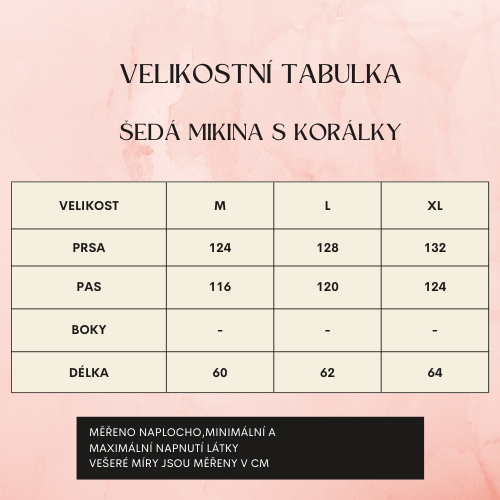 VELIKOSTNÍ TABULKA

ŠEDÁ MIKINA S KORÁLKY

| VELIKOST | M | L | XL |
|---|---|---|---|
| PRSA | 124 | 128 | 132 |
| PAS | 116 | 120 | 124 |
| BOKY | - | - | - |
| DÉLKA | 60 | 62 | 64 |

MĚŘENO NAPLOCHO,MINIMÁLNÍ A MAXIMÁLNÍ NAPNUTÍ LÁTKY
VEŠERÉ MÍRY JSOU MĚŘENY V CM